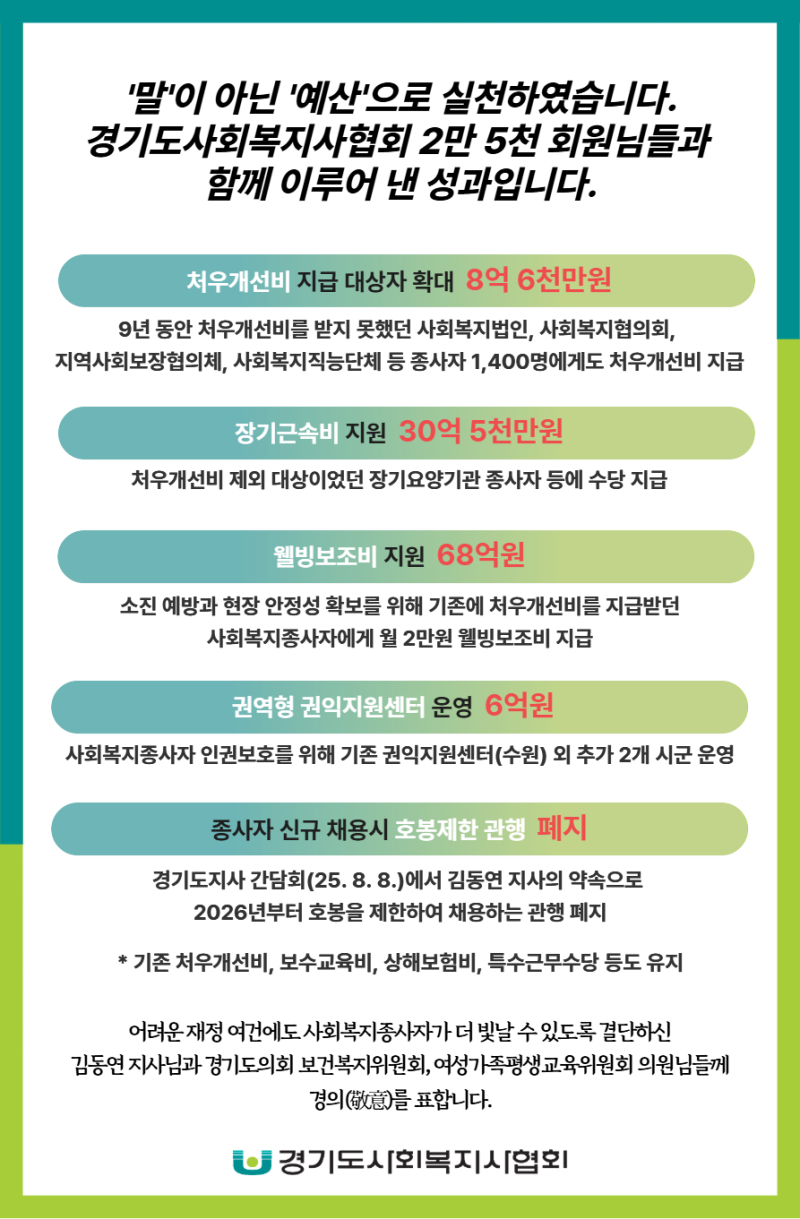 '말'이 아닌 '예산'으로 실천하였습니다.
경기도사회복지사협회 2만 5천 회원님들과
함께 이루어 낸 성과입니다.

처우개선비 지급 대상자 확대 8억 6천만원

9년 동안 처우개선비를 받지 못했던 사회복지법인, 사회복지협의회, 지역사회보장협의체, 사회복지직능단체 등 종사자 1,400명에게도 처우개선비 지급

장기근속비 지원 30억 5천만원

처우개선비 제외 대상이었던 장기요양기관 종사자 등에 수당 지급

웰빙보조비 지원 68억원

소진 예방과 현장 안정성 확보를 위해 기존에 처우개선비를 지급받던 사회복지종사자에게 월 2만원 웰빙보조비 지급

권역형 권익지원센터 운영 6억원

사회복지종사자 인권보호를 위해 기존 권익지원센터(수원) 외 추가 2개 시군 운영

종사자 신규 채용시 호봉제한 관행 폐지

경기도지사 간담회(25. 8. 8.)에서 김동연 지사의 약속으로 2026년부터 호봉을 제한하여 채용하는 관행 폐지

* 기존 처우개선비, 보수교육비, 상해보험비, 특수근무수당 등도 유지

어려운 재정 여건에도 사회복지종사자가 더 빛날 수 있도록 결단하신 김동연 지사님과 경기도의회 보건복지위원회, 여성가족평생교육위원회 의원님들께 경의(敬意)를 표합니다.

경기도사회복지사협회